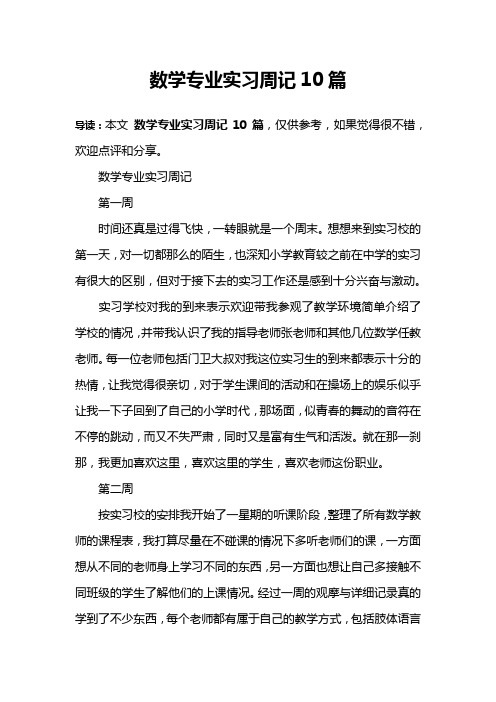 数学专业实习周记10篇

导读：本文 数学专业实习周记 10 篇，仅供参考，如果觉得很不错，欢迎点评和分享。

数学专业实习周记

第一周

时间还真是过得飞快，一转眼就是一个周末。想想来到实习校的第一天，对一切都那么的陌生，也深知小学教育较之前在中学的实习有很大的区别，但对于接下去的实习工作还是感到十分兴奋与激动。

实习学校对我的到来表示欢迎带我参观了教学环境简单介绍了学校的情况，并带我认识了我的指导老师张老师和其他几位数学任教老师。每一位老师包括门卫大叔对我这位实习生的到来都表示十分的热情，让我觉得很亲切，对于学生课间的活动和在操场上的娱乐似乎让我一下子回到了自己的小学时代，那场面，似青春的舞动的音符在不停的跳动，而又不失严肃，同时又是富有生气和活泼。就在那一刹那，我更加喜欢这里，喜欢这里的学生，喜欢老师这份职业。

第二周

按实习校的安排我开始了一星期的听课阶段，整理了所有数学教师的课程表，我打算尽量在不碰课的情况下多听老师们的课，一方面想从不同的老师身上学习不同的东西，另一方面也想让自己多接触不同班级的学生了解他们的上课情况。经过一周的观摩与详细记录真的学到了不少东西，每个老师都有属于自己的教学方式，包括肢体语言